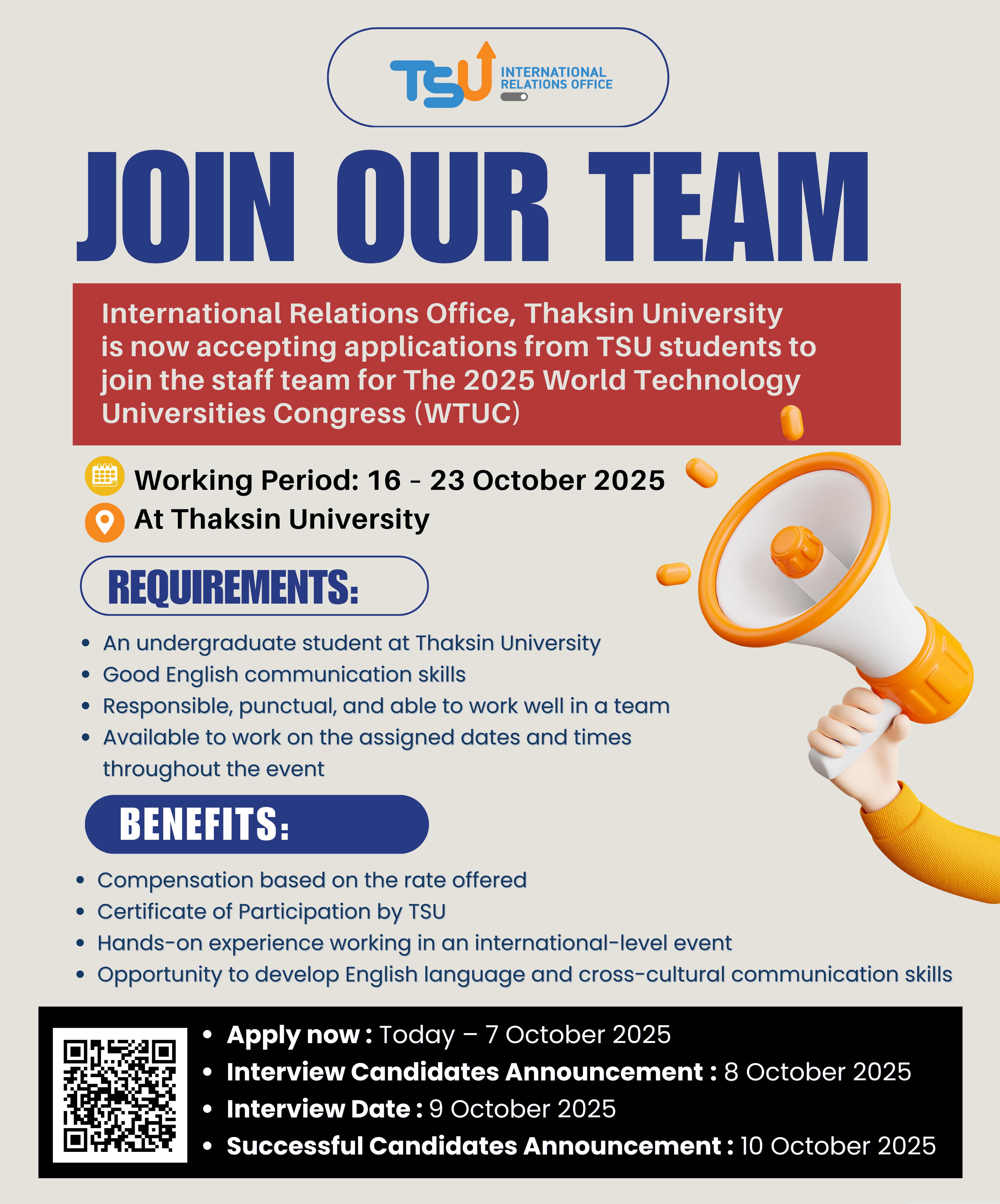 TSU INTERNATIONAL RELATIONS OFFICE

JOIN OUR TEAM

International Relations Office, Thaksin University is now accepting applications from TSU students to join the staff team for The 2025 World Technology Universities Congress (WTUC)

Working Period: 16 - 23 October 2025
At Thaksin University

REQUIREMENTS:

• An undergraduate student at Thaksin University
• Good English communication skills
• Responsible, punctual, and able to work well in a team
• Available to work on the assigned dates and times throughout the event

BENEFITS:

• Compensation based on the rate offered
• Certificate of Participation by TSU
• Hands-on experience working in an international-level event
• Opportunity to develop English language and cross-cultural communication skills

• Apply now : Today – 7 October 2025
• Interview Candidates Announcement : 8 October 2025
• Interview Date : 9 October 2025
• Successful Candidates Announcement : 10 October 2025